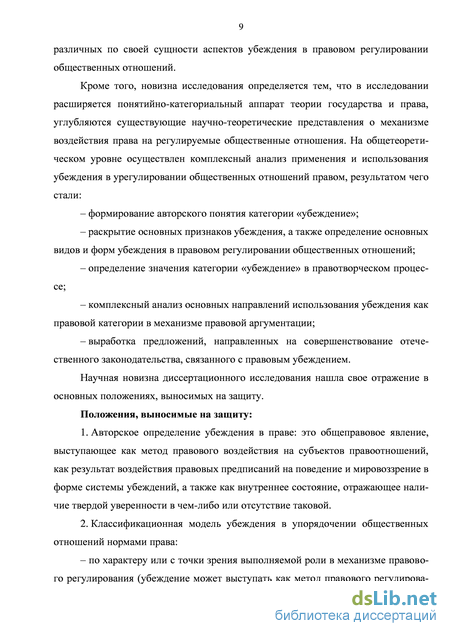 9

различных по своей сущности аспектов убеждения в правовом регулировании общественных отношений.

Кроме того, новизна исследования определяется тем, что в исследовании расширяется понятийно-категориальный аппарат теории государства и права, углубляются существующие научно-теоретические представления о механизме воздействия права на регулируемые общественные отношения. На общетеоретическом уровне осуществлен комплексный анализ применения и использования убеждения в урегулировании общественных отношений правом, результатом чего стали:

– формирование авторского понятия категории «убеждение»;

– раскрытие основных признаков убеждения, а также определение основных видов и форм убеждения в правовом регулировании общественных отношений;

– определение значения категории «убеждение» в правотворческом процессе;

– комплексный анализ основных направлений использования убеждения как правовой категории в механизме правовой аргументации;

– выработка предложений, направленных на совершенствование отечественного законодательства, связанного с правовым убеждением.

Научная новизна диссертационного исследования нашла свое отражение в основных положениях, выносимых на защиту.

Положения, выносимые на защиту:

1. Авторское определение убеждения в праве: это общеправовое явление, выступающее как метод правового воздействия на субъектов правоотношений, как результат воздействия правовых предписаний на поведение и мировоззрение в форме системы убеждений, а также как внутреннее состояние, отражающее наличие твердой уверенности в чем-либо или отсутствие таковой.

2. Классификационная модель убеждения в упорядочении общественных отношений нормами права:

– по характеру или с точки зрения выполняемой роли в механизме правового регулирования (убеждение может выступать как метод правового регулирова-

dsLib.net
библиотека диссертаций